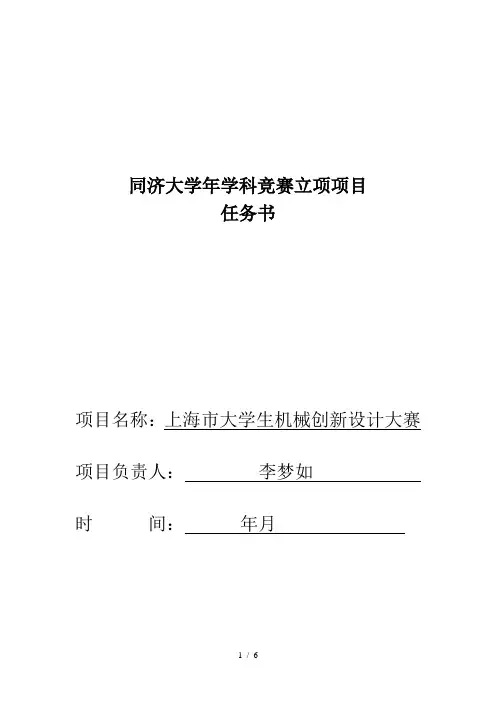 同济大学年学科竞赛立项项目
任务书

项目名称：上海市大学生机械创新设计大赛

项目负责人：李梦如

时　　间：年月

1 / 6